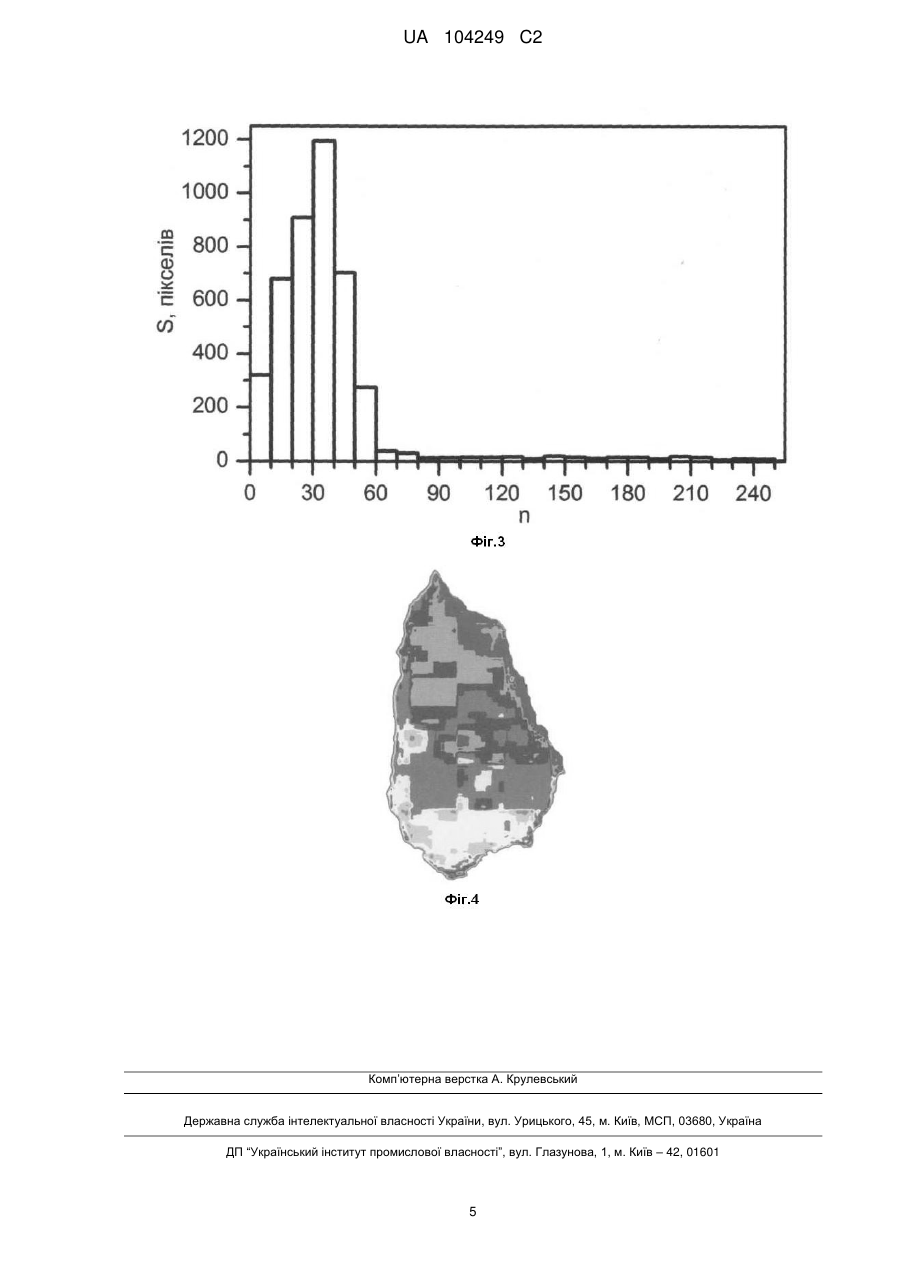 UA 104249 C2

1200
1000
800
600
400
200
0
S, пікселів
0 30 60 90 120 150 180 210 240
n
Фіг.3

Фіг.4

Комп'ютерна верстка А. Крулевський

Державна служба інтелектуальної власності України, вул. Урицького, 45, м. Київ, МСП, 03680, Україна

ДП "Український інститут промислової власності", вул. Глазунова, 1, м. Київ – 42, 01601

5